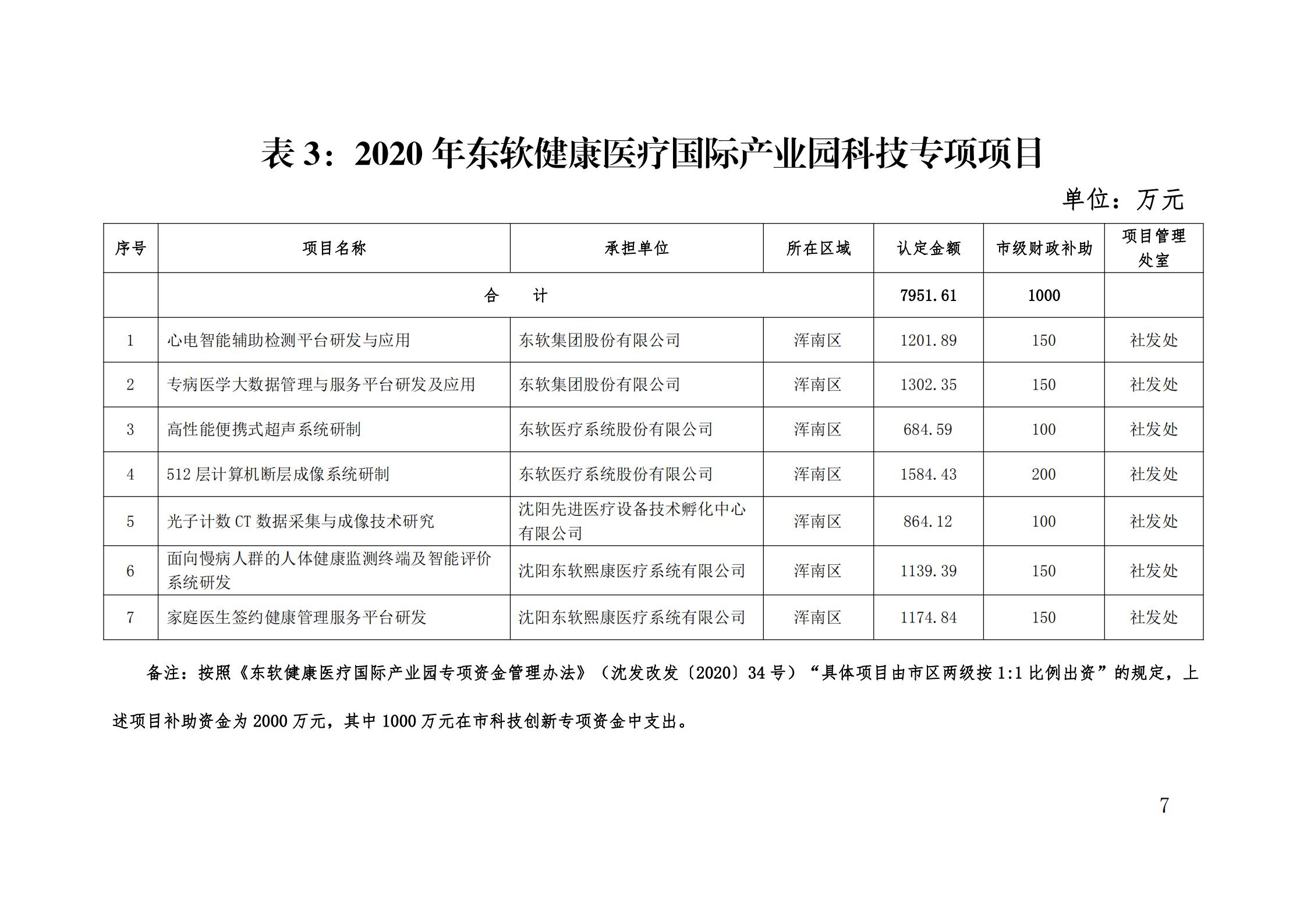 表 3：2020 年东软健康医疗国际产业园科技专项项目

单位：万元

| 序号 | 项目名称 | 承担单位 | 所在区域 | 认定金额 | 市级财政补助 | 项目管理处室 |
|---|---|---|---|---|---|---|
| | 合　　计 | | | 7951.61 | 1000 | |
| 1 | 心电智能辅助检测平台研发与应用 | 东软集团股份有限公司 | 浑南区 | 1201.89 | 150 | 社发处 |
| 2 | 专病医学大数据管理与服务平台研发及应用 | 东软集团股份有限公司 | 浑南区 | 1302.35 | 150 | 社发处 |
| 3 | 高性能便携式超声系统研制 | 东软医疗系统股份有限公司 | 浑南区 | 684.59 | 100 | 社发处 |
| 4 | 512 层计算机断层成像系统研制 | 东软医疗系统股份有限公司 | 浑南区 | 1584.43 | 200 | 社发处 |
| 5 | 光子计数 CT 数据采集与成像技术研究 | 沈阳先进医疗设备技术孵化中心有限公司 | 浑南区 | 864.12 | 100 | 社发处 |
| 6 | 面向慢病人群的人体健康监测终端及智能评价系统研发 | 沈阳东软熙康医疗系统有限公司 | 浑南区 | 1139.39 | 150 | 社发处 |
| 7 | 家庭医生签约健康管理服务平台研发 | 沈阳东软熙康医疗系统有限公司 | 浑南区 | 1174.84 | 150 | 社发处 |

备注：按照《东软健康医疗国际产业园专项资金管理办法》（沈发改发〔2020〕34 号）“具体项目由市区两级按 1:1 比例出资”的规定，上述项目补助资金为 2000 万元，其中 1000 万元在市科技创新专项资金中支出。

7